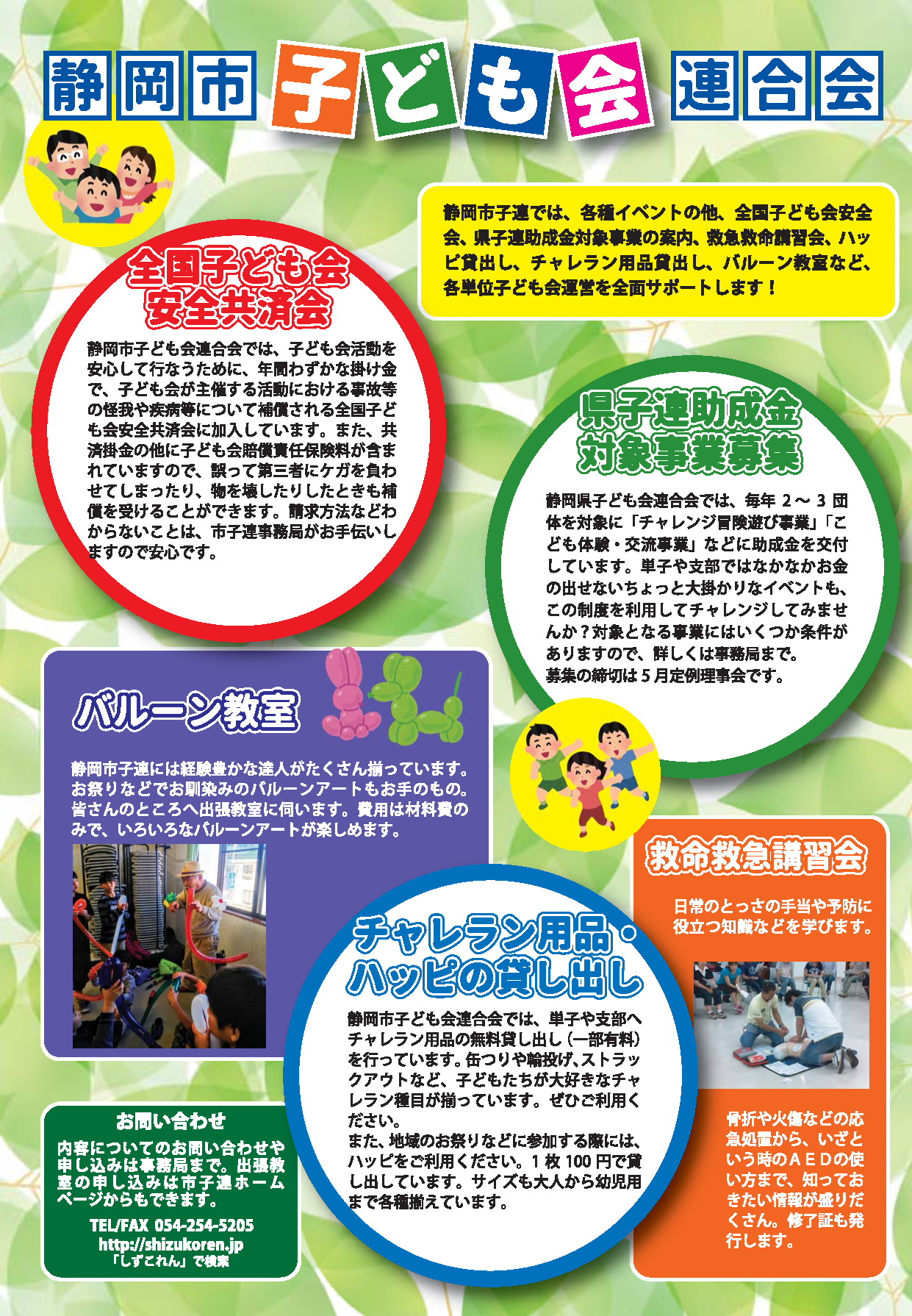 静岡市子ども会連合会

静岡市子連では、各種イベントの他、全国子ども会安全会、県子連助成金対象事業の案内、救急救命講習会、ハッピ貸出し、チャレラン用品貸出し、バルーン教室など、各単位子ども会運営を全面サポートします！

全国子ども会
安全共済会

静岡市子ども会連合会では、子ども会活動を安心して行なうために、年間わずかな掛け金で、子ども会が主催する活動における事故等の怪我や疾病等について補償される全国子ども会安全共済会に加入しています。また、共済掛金の他に子ども会賠償責任保険料が含まれていますので、誤って第三者にケガを負わせてしまったり、物を壊したりしたときも補償を受けることができます。請求方法などわからないことは、市子連事務局がお手伝いしますので安心です。

県子連助成金
対象事業募集

静岡県子ども会連合会では、毎年2～3団体を対象に「チャレンジ冒険遊び事業」「こども体験・交流事業」などに助成金を交付しています。単子や支部ではなかなかお金の出せないちょっと大掛かりなイベントも、この制度を利用してチャレンジしてみませんか？対象となる事業にはいくつか条件がありますので、詳しくは事務局まで。
募集の締切は5月定例理事会です。

バルーン教室

静岡市子連には経験豊かな達人がたくさん揃っています。お祭りなどでお馴染みのバルーンアートもお手のもの。皆さんのところへ出張教室に伺います。費用は材料費のみで、いろいろなバルーンアートが楽しめます。

救命救急講習会

日常のとっさの手当や予防に役立つ知識などを学びます。

骨折や火傷などの応急処置から、いざという時のAEDの使い方まで、知っておきたい情報が盛りだくさん。修了証も発行します。

チャレラン用品・
ハッピの貸し出し

静岡市子ども会連合会では、単子や支部へチャレラン用品の無料貸し出し（一部有料）を行っています。缶つりや輪投げ、ストラックアウトなど、子どもたちが大好きなチャレラン種目が揃っています。ぜひご利用ください。
また、地域のお祭りなどに参加する際には、ハッピをご利用ください。1枚100円で貸し出しています。サイズも大人から幼児用まで各種揃えています。

お問い合わせ
内容についてのお問い合わせや申し込みは事務局まで。出張教室の申し込みは市子連ホームページからもできます。
TEL/FAX 054-254-5205
http://shizukoren.jp
「しずこれん」で検索